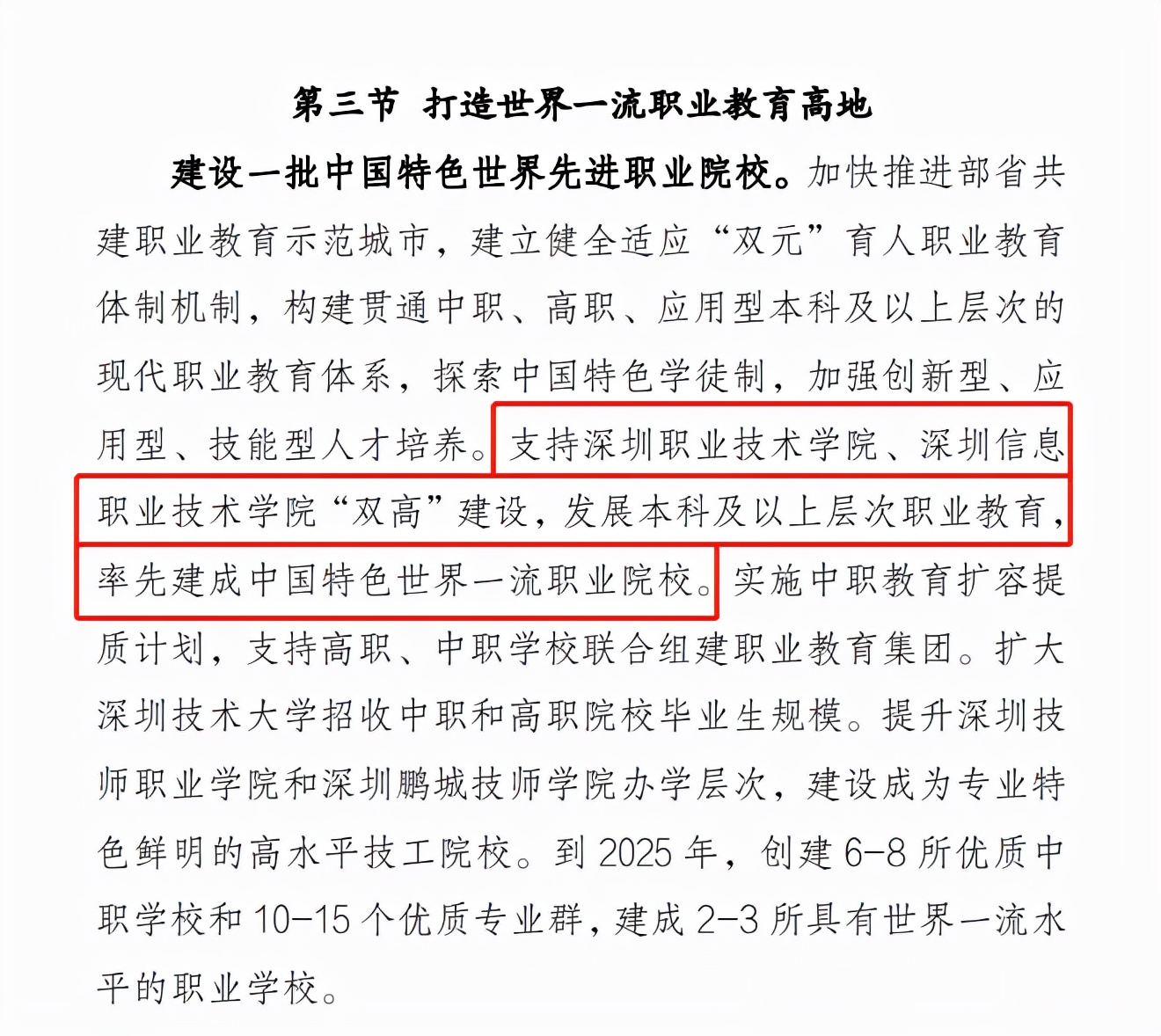 第三节 打造世界一流职业教育高地

建设一批中国特色世界先进职业院校。加快推进部省共建职业教育示范城市，建立健全适应“双元”育人职业教育体制机制，构建贯通中职、高职、应用型本科及以上层次的现代职业教育体系，探索中国特色学徒制，加强创新型、应用型、技能型人才培养。支持深圳职业技术学院、深圳信息职业技术学院“双高”建设，发展本科及以上层次职业教育，率先建成中国特色世界一流职业院校。实施中职教育扩容提质计划，支持高职、中职学校联合组建职业教育集团。扩大深圳技术大学招收中职和高职院校毕业生规模。提升深圳技师职业学院和深圳鹏城技师学院办学层次，建设成为专业特色鲜明的高水平技工院校。到 2025 年，创建 6-8 所优质中职学校和 10-15 个优质专业群，建成 2-3 所具有世界一流水平的职业学校。